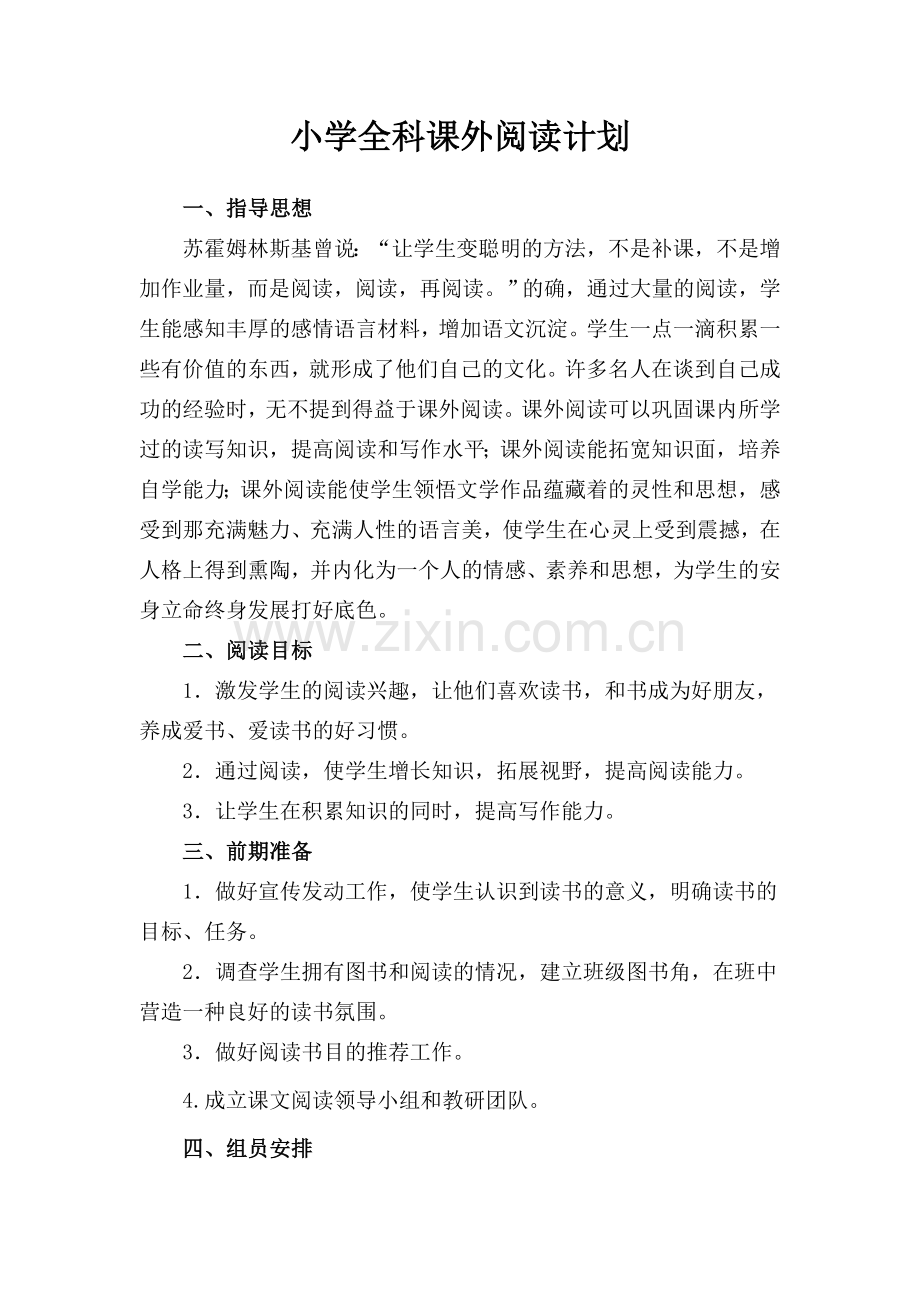 小学全科课外阅读计划

一、指导思想

苏霍姆林斯基曾说：“让学生变聪明的方法，不是补课，不是增加作业量，而是阅读，阅读，再阅读。”的确，通过大量的阅读，学生能感知丰厚的感情语言材料，增加语文沉淀。学生一点一滴积累一些有价值的东西，就形成了他们自己的文化。许多名人在谈到自己成功的经验时，无不提到得益于课外阅读。课外阅读可以巩固课内所学过的读写知识，提高阅读和写作水平；课外阅读能拓宽知识面，培养自学能力；课外阅读能使学生领悟文学作品蕴藏着的灵性和思想，感受到那充满魅力、充满人性的语言美，使学生在心灵上受到震撼，在人格上得到熏陶，并内化为一个人的情感、素养和思想，为学生的安身立命终身发展打好底色。

www.zixin.com.cn

二、阅读目标

1．激发学生的阅读兴趣，让他们喜欢读书，和书成为好朋友，养成爱书、爱读书的好习惯。

2．通过阅读，使学生增长知识，拓展视野，提高阅读能力。

3．让学生在积累知识的同时，提高写作能力。

三、前期准备

1．做好宣传发动工作，使学生认识到读书的意义，明确读书的目标、任务。

2．调查学生拥有图书和阅读的情况，建立班级图书角，在班中营造一种良好的读书氛围。

3．做好阅读书目的推荐工作。

4.成立课文阅读领导小组和教研团队。

四、组员安排